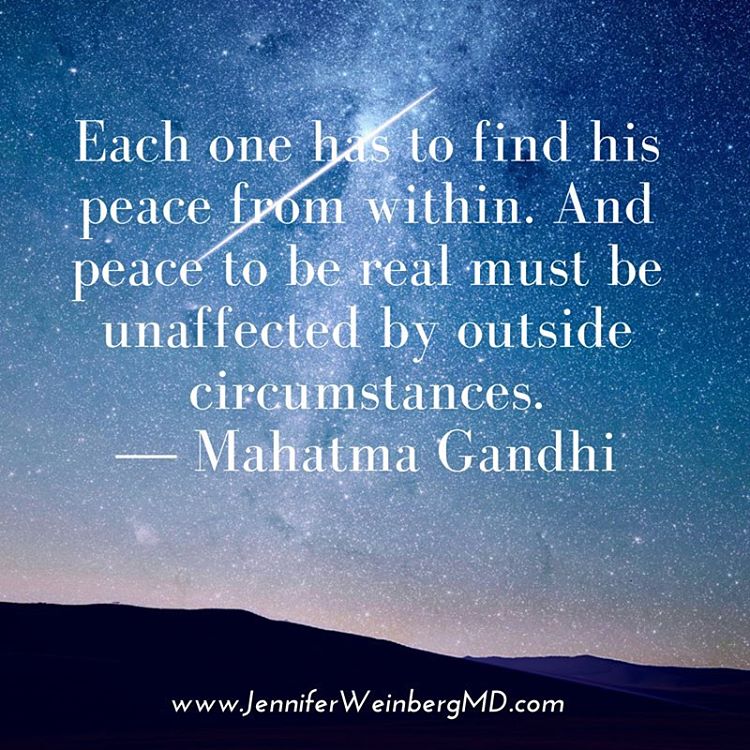 Each one has to find his peace from within. And peace to be real must be unaffected by outside circumstances.
— Mahatma Gandhi

www.JenniferWeinbergMD.com